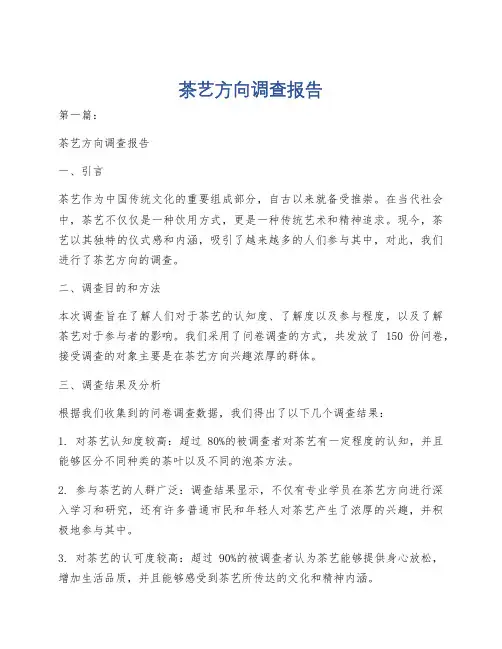 茶艺方向调查报告

第一篇：

茶艺方向调查报告

一、引言

茶艺作为中国传统文化的重要组成部分，自古以来就备受推崇。在当代社会中，茶艺不仅仅是一种饮用方式，更是一种传统艺术和精神追求。现今，茶艺以其独特的仪式感和内涵，吸引了越来越多的人们参与其中，对此，我们进行了茶艺方向的调查。

二、调查目的和方法

本次调查旨在了解人们对于茶艺的认知度、了解度以及参与程度，以及了解茶艺对于参与者的影响。我们采用了问卷调查的方式，共发放了 150 份问卷，接受调查的对象主要是在茶艺方向兴趣浓厚的群体。

三、调查结果及分析

根据我们收集到的问卷调查数据，我们得出了以下几个调查结果：

1. 对茶艺认知度较高：超过 80%的被调查者对茶艺有一定程度的认知，并且能够区分不同种类的茶叶以及不同的泡茶方法。

2. 参与茶艺的人群广泛：调查结果显示，不仅有专业学员在茶艺方向进行深入学习和研究，还有许多普通市民和年轻人对茶艺产生了浓厚的兴趣，并积极地参与其中。

3. 对茶艺的认可度较高：超过 90%的被调查者认为茶艺能够提供身心放松，增加生活品质，并且能够感受到茶艺所传达的文化和精神内涵。